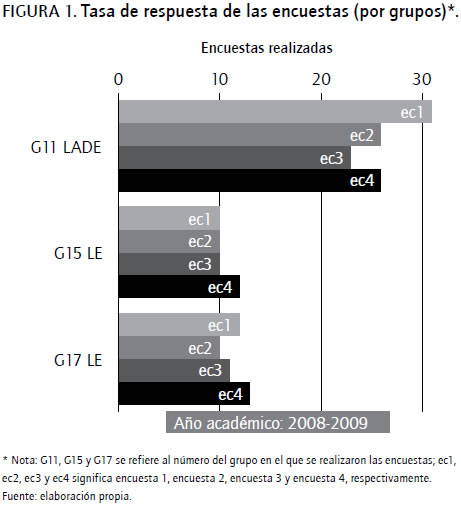 FIGURA 1. Tasa de respuesta de las encuestas (por grupos)*.

Encuestas realizadas

0 10 20 30

G11 LADE
ec1
ec2
ec3
ec4

G15 LE
ec1
ec2
ec3
ec4

G17 LE
ec1
ec2
ec3
ec4

Año académico: 2008-2009

* Nota: G11, G15 y G17 se refiere al número del grupo en el que se realizaron las encuestas; ec1, ec2, ec3 y ec4 significa encuesta 1, encuesta 2, encuesta 3 y encuesta 4, respectivamente.
Fuente: elaboración propia.